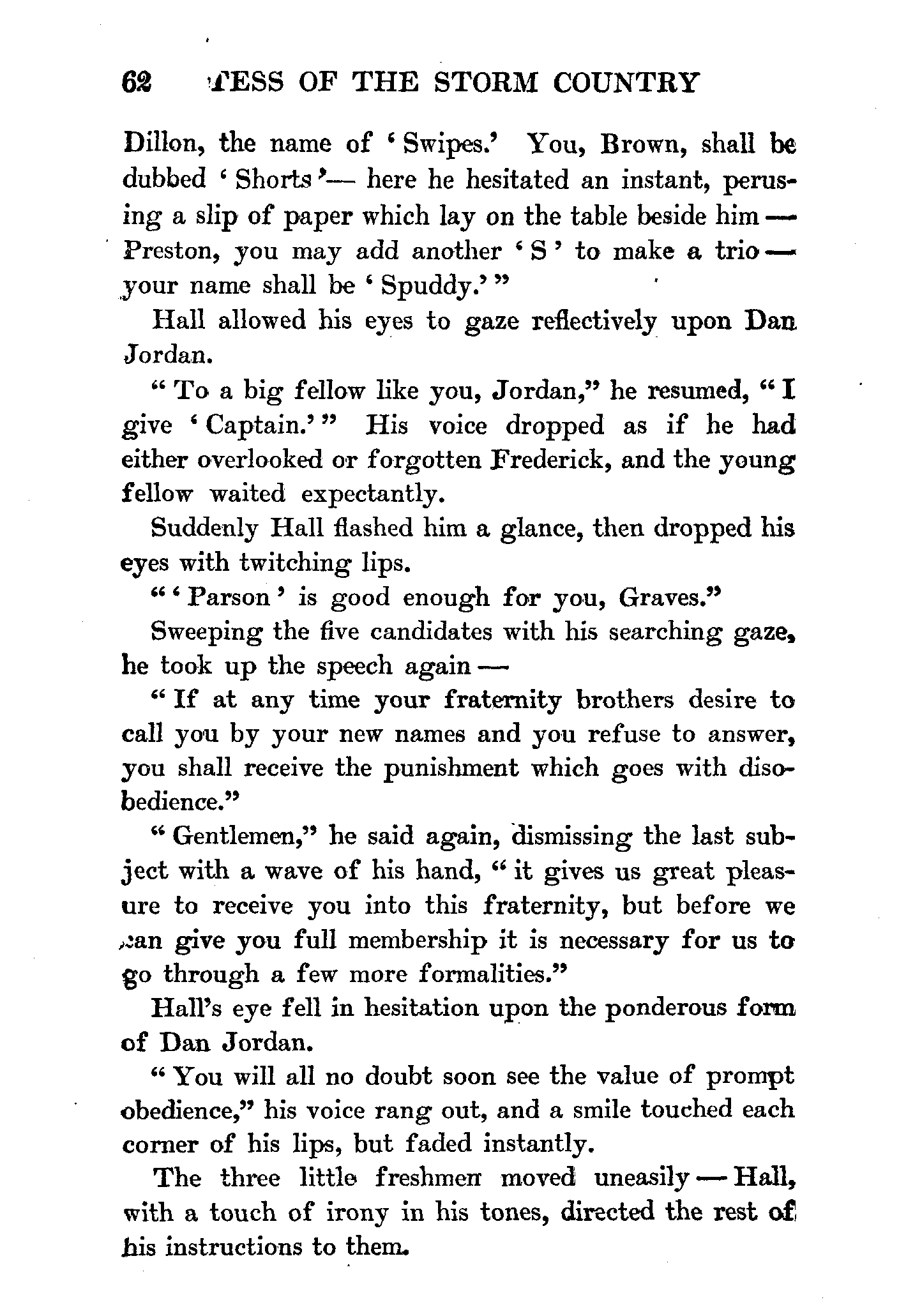 62 TESS OF THE STORM COUNTRY

Dillon, the name of 'Swipes.' You, Brown, shall be dubbed 'Shorts'— here he hesitated an instant, perusing a slip of paper which lay on the table beside him — Preston, you may add another 'S' to make a trio — your name shall be 'Spuddy.'"

Hall allowed his eyes to gaze reflectively upon Dan Jordan.

"To a big fellow like you, Jordan," he resumed, "I give 'Captain.'" His voice dropped as if he had either overlooked or forgotten Frederick, and the young fellow waited expectantly.

Suddenly Hall flashed him a glance, then dropped his eyes with twitching lips.

"'Parson' is good enough for you, Graves."

Sweeping the five candidates with his searching gaze, he took up the speech again —

"If at any time your fraternity brothers desire to call you by your new names and you refuse to answer, you shall receive the punishment which goes with disobedience."

"Gentlemen," he said again, dismissing the last subject with a wave of his hand, "it gives us great pleasure to receive you into this fraternity, but before we can give you full membership it is necessary for us to go through a few more formalities."

Hall's eye fell in hesitation upon the ponderous form of Dan Jordan.

"You will all no doubt soon see the value of prompt obedience," his voice rang out, and a smile touched each corner of his lips, but faded instantly.

The three little freshmen moved uneasily — Hall, with a touch of irony in his tones, directed the rest of his instructions to them.